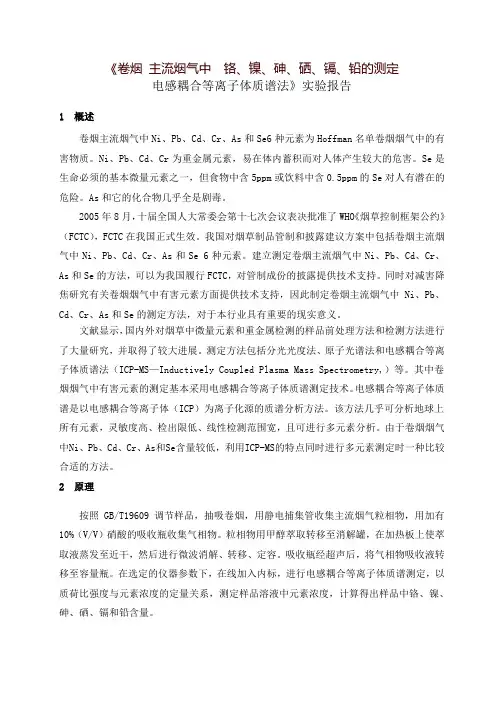 《卷烟 主流烟气中 铬、镍、砷、硒、镉、铅的测定
电感耦合等离子体质谱法》实验报告

1 概述

卷烟主流烟气中 Ni、Pb、Cd、Cr、As 和 Se6 种元素为 Hoffman 名单卷烟烟气中的有害物质。Ni、Pb、Cd、Cr 为重金属元素，易在体内蓄积而对人体产生较大的危害。Se 是生命必须的基本微量元素之一，但食物中含 5ppm 或饮料中含 0.5ppm 的 Se 对人有潜在的危险。As 和它的化合物几乎全是剧毒。

2005 年 8 月，十届全国人大常委会第十七次会议表决批准了 WHO《烟草控制框架公约》（FCTC），FCTC 在我国正式生效。我国对烟草制品管制和披露建议方案中包括卷烟主流烟气中 Ni、Pb、Cd、Cr、As 和 Se 6 种元素。建立测定卷烟主流烟气中 Ni、Pb、Cd、Cr、As 和 Se 的方法，可以为我国履行 FCTC，对管制成份的披露提供技术支持。同时对减害降焦研究有关卷烟烟气中有害元素方面提供技术支持，因此制定卷烟主流烟气中 Ni、Pb、Cd、Cr、As 和 Se 的测定方法，对于本行业具有重要的现实意义。

文献显示，国内外对烟草中微量元素和重金属检测的样品前处理方法和检测方法进行了大量研究，并取得了较大进展。测定方法包括分光光度法、原子光谱法和电感耦合等离子体质谱法（ICP-MS—Inductively Coupled Plasma Mass Spectrometry,）等。其中卷烟烟气中有害元素的测定基本采用电感耦合等离子体质谱测定技术。电感耦合等离子体质谱是以电感耦合等离子体（ICP）为离子化源的质谱分析方法。该方法几乎可分析地球上所有元素，灵敏度高、检出限低、线性检测范围宽，且可进行多元素分析。由于卷烟烟气中Ni、Pb、Cd、Cr、As和Se含量较低，利用ICP-MS的特点同时进行多元素测定时一种比较合适的方法。

2 原理

按照 GB/T19609 调节样品，抽吸卷烟，用静电捕集管收集主流烟气粒相物，用加有 10%（V/V）硝酸的吸收瓶收集气相物。粒相物用甲醇萃取转移至消解罐，在加热板上使萃取液蒸发至近干，然后进行微波消解、转移、定容。吸收瓶经超声后，将气相物吸收液转移至容量瓶。在选定的仪器参数下，在线加入内标，进行电感耦合等离子体质谱测定，以质荷比强度与元素浓度的定量关系，测定样品溶液中元素浓度，计算得出样品中铬、镍、砷、硒、镉和铅含量。